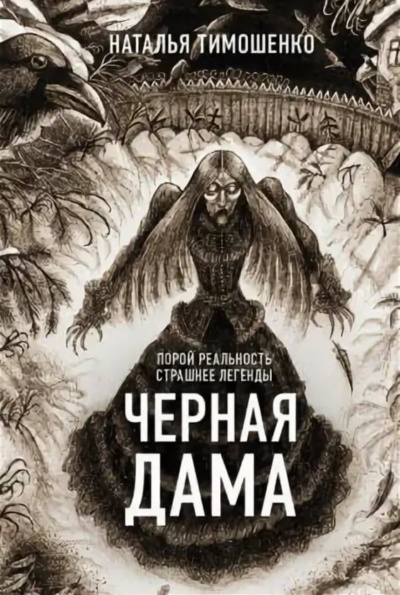 НАТАЛЬЯ ТИМОШЕНКО

ПОРОЙ РЕАЛЬНОСТЬ СТРАШНЕЕ ЛЕГЕНДЫ

ЧЕРНАЯ ДАМА